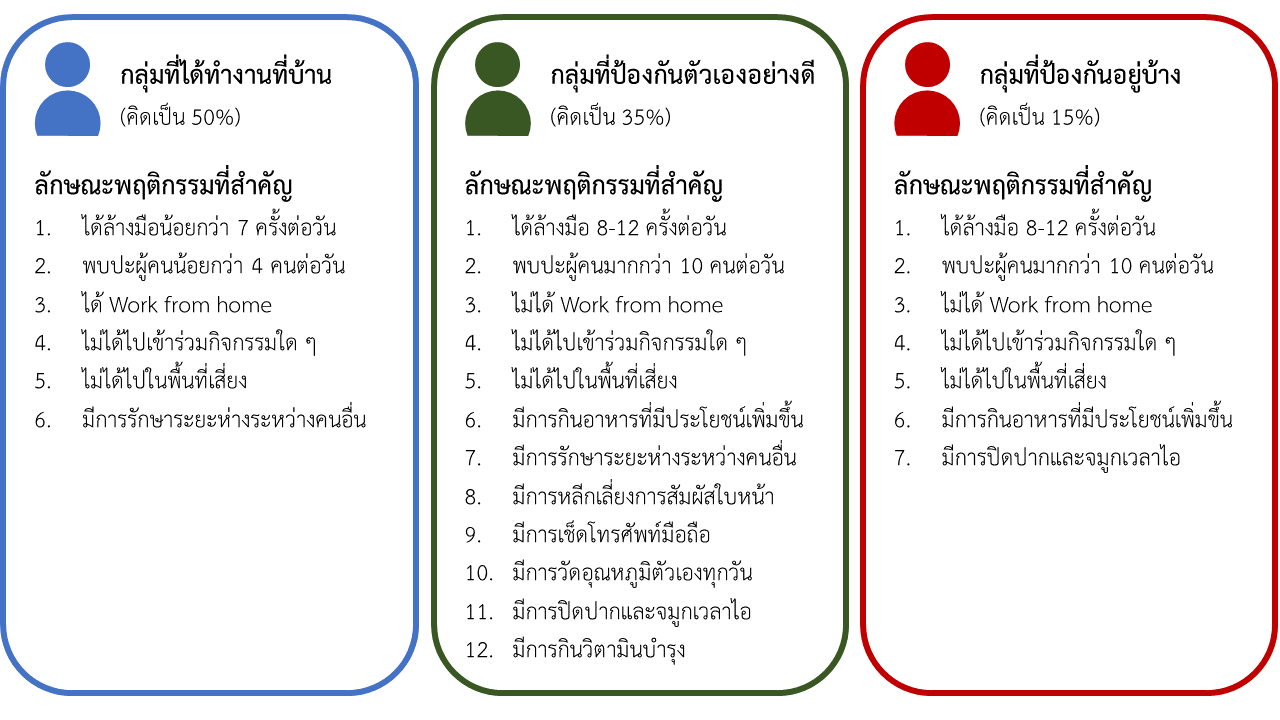 กลุ่มที่ได้ทำงานที่บ้าน
(คิดเป็น 50%)

ลักษณะพฤติกรรมที่สำคัญ
1. ได้ล้างมือน้อยกว่า 7 ครั้งต่อวัน
2. พบปะผู้คนน้อยกว่า 4 คนต่อวัน
3. ได้ Work from home
4. ไม่ได้ไปเข้าร่วมกิจกรรมใด ๆ
5. ไม่ได้ไปในพื้นที่เสี่ยง
6. มีการรักษาระยะห่างระหว่างคนอื่น

กลุ่มที่ป้องกันตัวเองอย่างดี
(คิดเป็น 35%)

ลักษณะพฤติกรรมที่สำคัญ
1. ได้ล้างมือ 8-12 ครั้งต่อวัน
2. พบปะผู้คนมากกว่า 10 คนต่อวัน
3. ไม่ได้ Work from home
4. ไม่ได้ไปเข้าร่วมกิจกรรมใด ๆ
5. ไม่ได้ไปในพื้นที่เสี่ยง
6. มีการกินอาหารที่มีประโยชน์เพิ่มขึ้น
7. มีการรักษาระยะห่างระหว่างคนอื่น
8. มีการหลีกเลี่ยงการสัมผัสใบหน้า
9. มีการเช็ดโทรศัพท์มือถือ
10. มีการวัดอุณหภูมิตัวเองทุกวัน
11. มีการปิดปากและจมูกเวลาไอ
12. มีการกินวิตามินบำรุง

กลุ่มที่ป้องกันอยู่บ้าง
(คิดเป็น 15%)

ลักษณะพฤติกรรมที่สำคัญ
1. ได้ล้างมือ 8-12 ครั้งต่อวัน
2. พบปะผู้คนมากกว่า 10 คนต่อวัน
3. ไม่ได้ Work from home
4. ไม่ได้ไปเข้าร่วมกิจกรรมใด ๆ
5. ไม่ได้ไปในพื้นที่เสี่ยง
6. มีการกินอาหารที่มีประโยชน์เพิ่มขึ้น
7. มีการปิดปากและจมูกเวลาไอ